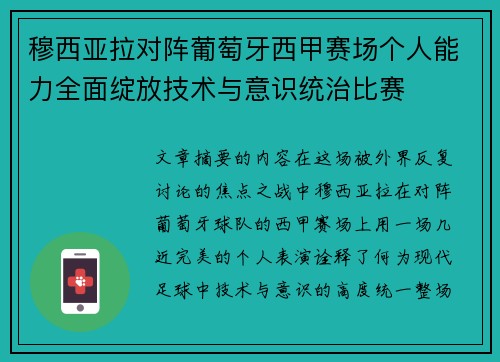 穆西亚拉对阵葡萄牙西甲赛场个人能力全面绽放技术与意识统治比赛

文章摘要的内容在这场被外界反复讨论的焦点之战中穆西亚拉在对阵葡萄牙球队的西甲赛场上用一场几近完美的个人表演诠释了何为现代足球中技术与意识的高度统一整场